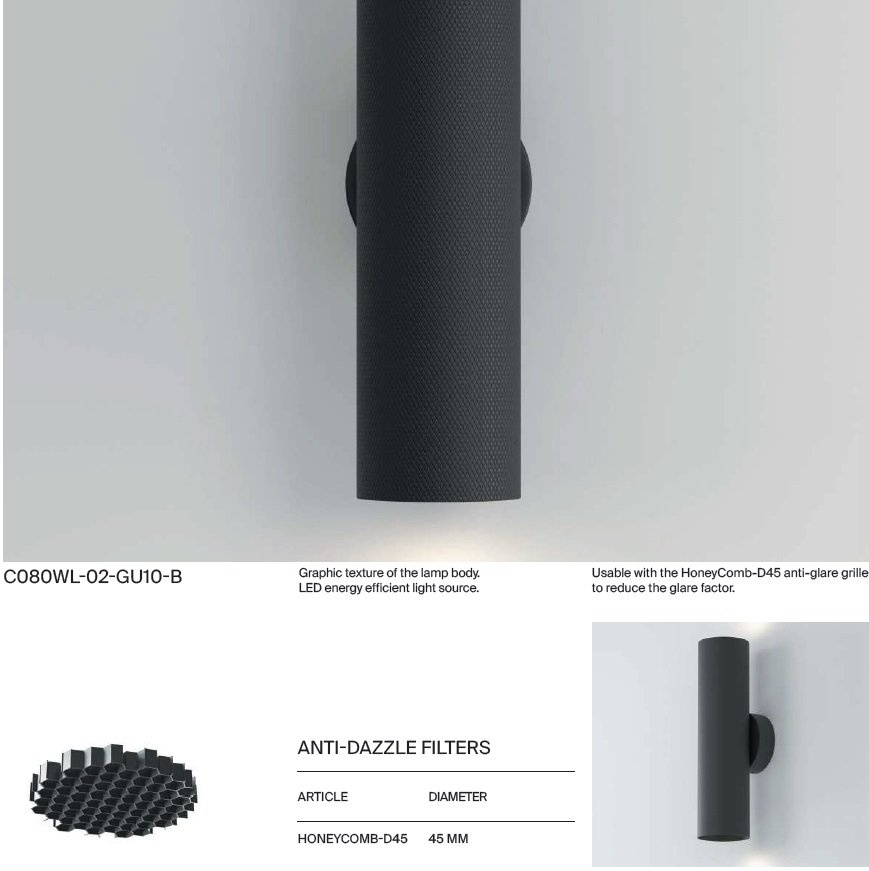 C080WL-02-GU10-B

Graphic texture of the lamp body.
LED energy efficient light source.

Usable with the HoneyComb-D45 anti-glare grille to reduce the glare factor.

ANTI-DAZZLE FILTERS

| ARTICLE | DIAMETER |
|---|---|
| HONEYCOMB-D45 | 45 MM |